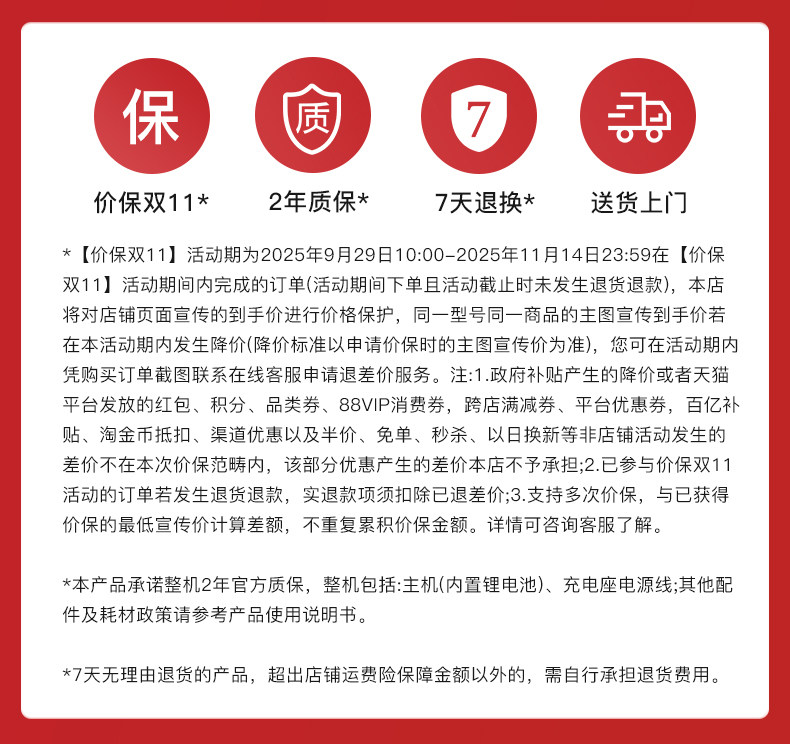 保

质

7

价保双11*

2年质保*

7天退换*

送货上门

*【价保双11】活动期为2025年9月29日10:00-2025年11月14日23:59在【价保双11】活动期间内完成的订单(活动期间下单且活动截止时未发生退货退款)，本店将对店铺页面宣传的到手价进行价格保护，同一型号同一商品的主图宣传到手价若在本活动期内发生降价(降价标准以申请价保时的主图宣传价为准)，您可在活动期内凭购买订单截图联系在线客服申请退差价服务。注:1.政府补贴产生的降价或者天猫平台发放的红包、积分、品类券、88VIP消费券，跨店满减券、平台优惠券，百亿补贴、淘金币抵扣、渠道优惠以及半价、免单、秒杀、以日换新等非店铺活动发生的差价不在本次价保范畴内，该部分优惠产生的差价本店不予承担;2.已参与价保双11活动的订单若发生退货退款，实退款项须扣除已退差价;3.支持多次价保，与已获得价保的最低宣传价计算差额，不重复累积价保金额。详情可咨询客服了解。

*本产品承诺整机2年官方质保，整机包括:主机(内置锂电池)、充电座电源线;其他配件及耗材政策请参考产品使用说明书。

*7天无理由退货的产品，超出店铺运费险保障金额以外的，需自行承担退货费用。